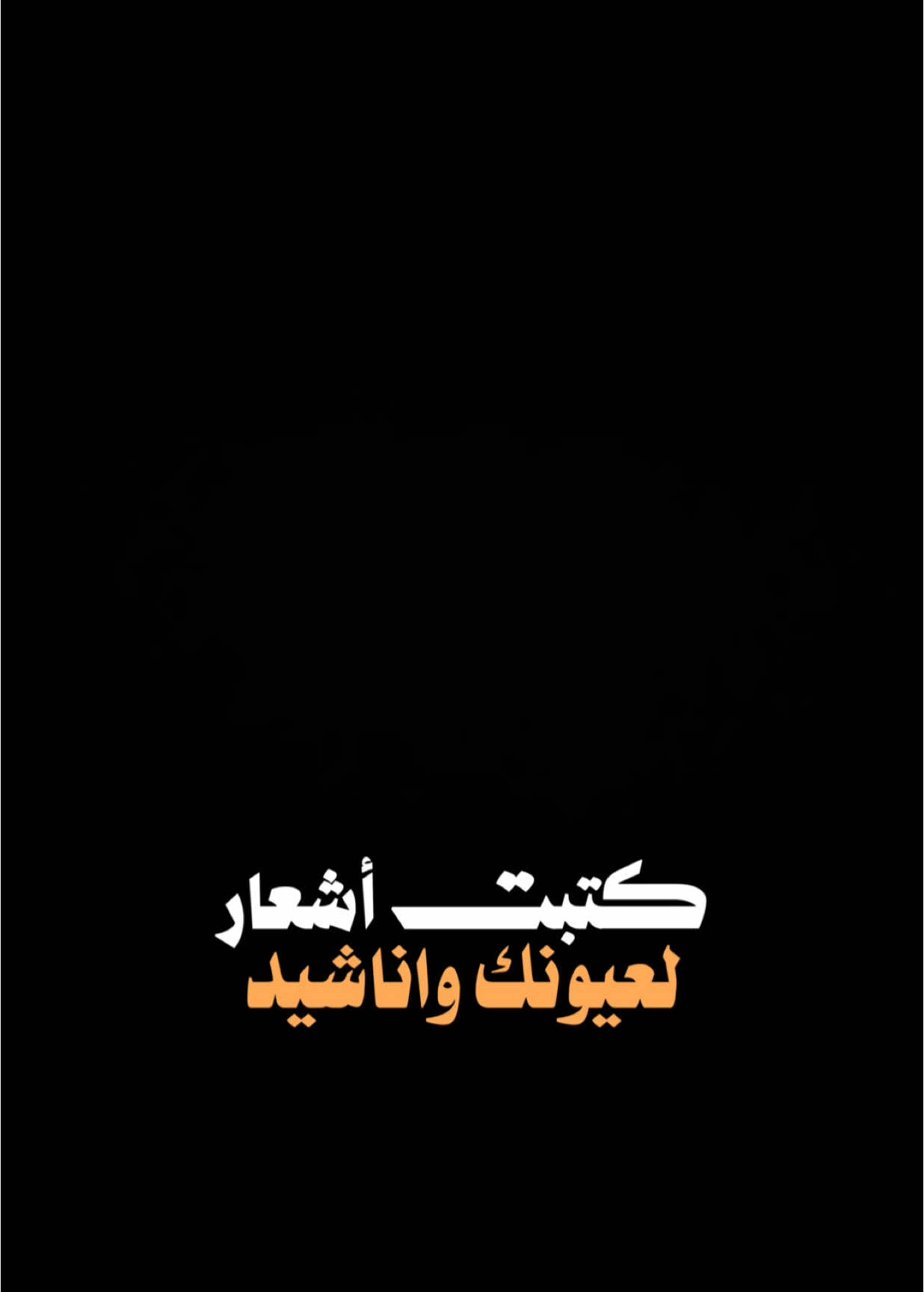 كتبت أشعار
لعيونك واناشيد